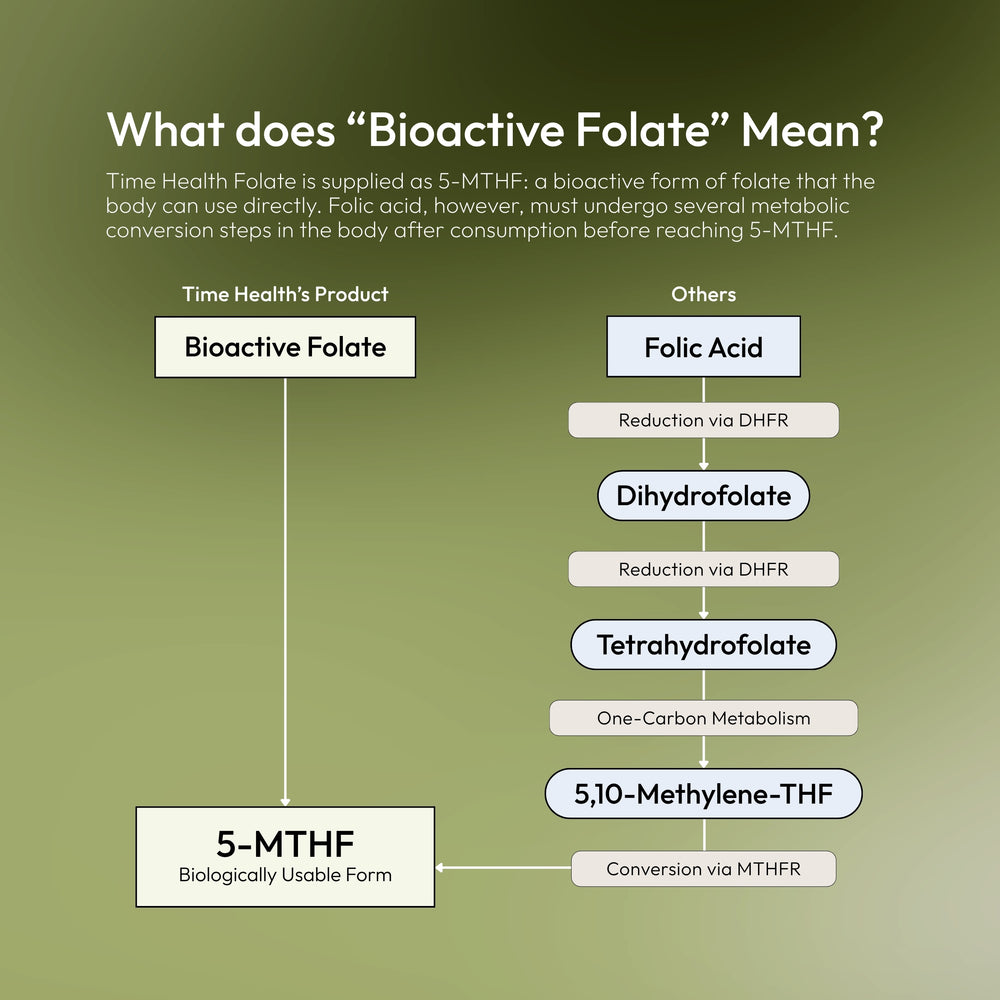 What does “Bioactive Folate” Mean?

Time Health Folate is supplied as 5-MTHF: a bioactive form of folate that the body can use directly. Folic acid, however, must undergo several metabolic conversion steps in the body after consumption before reaching 5-MTHF.

Time Health’s Product

Bioactive Folate

5-MTHF
Biologically Usable Form

Others

Folic Acid

Reduction via DHFR

Dihydrofolate

Reduction via DHFR

Tetrahydrofolate

One-Carbon Metabolism

5,10-Methylene-THF

Conversion via MTHFR